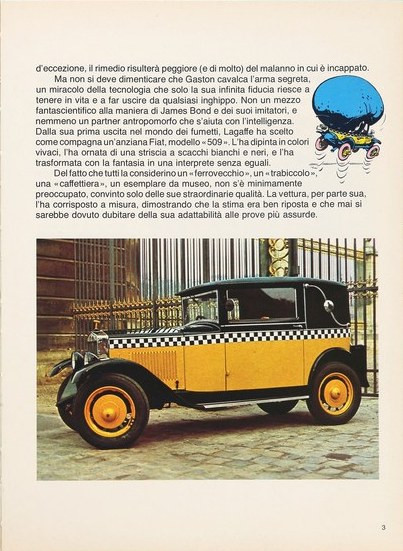 d'eccezione, il rimedio risulterà peggiore (e di molto) del malanno in cui è incappato.

Ma non si deve dimenticare che Gaston cavalca l'arma segreta, un miracolo della tecnologia che solo la sua infinita fiducia riesce a tenere in vita e a far uscire da qualsiasi inghippo. Non un mezzo fantascientifico alla maniera di James Bond e dei suoi imitatori, e nemmeno un partner antropomorfo che s'aiuta con l'intelligenza. Dalla sua prima uscita nel mondo dei fumetti, Lagaffe ha scelto come compagna un'anziana Fiat, modello «509». L'ha dipinta in colori vivaci, l'ha ornata di una striscia a scacchi bianchi e neri, e l'ha trasformata con la fantasia in una interprete senza eguali.

Del fatto che tutti la considerino un «ferrovecchio», un «trabiccolo», una «caffettiera», un esemplare da museo, non s'è minimamente preoccupato, convinto solo delle sue straordinarie qualità. La vettura, per parte sua, l'ha corrisposto a misura, dimostrando che la stima era ben riposta e che mai si sarebbe dovuto dubitare della sua adattabilità alle prove più assurde.

3